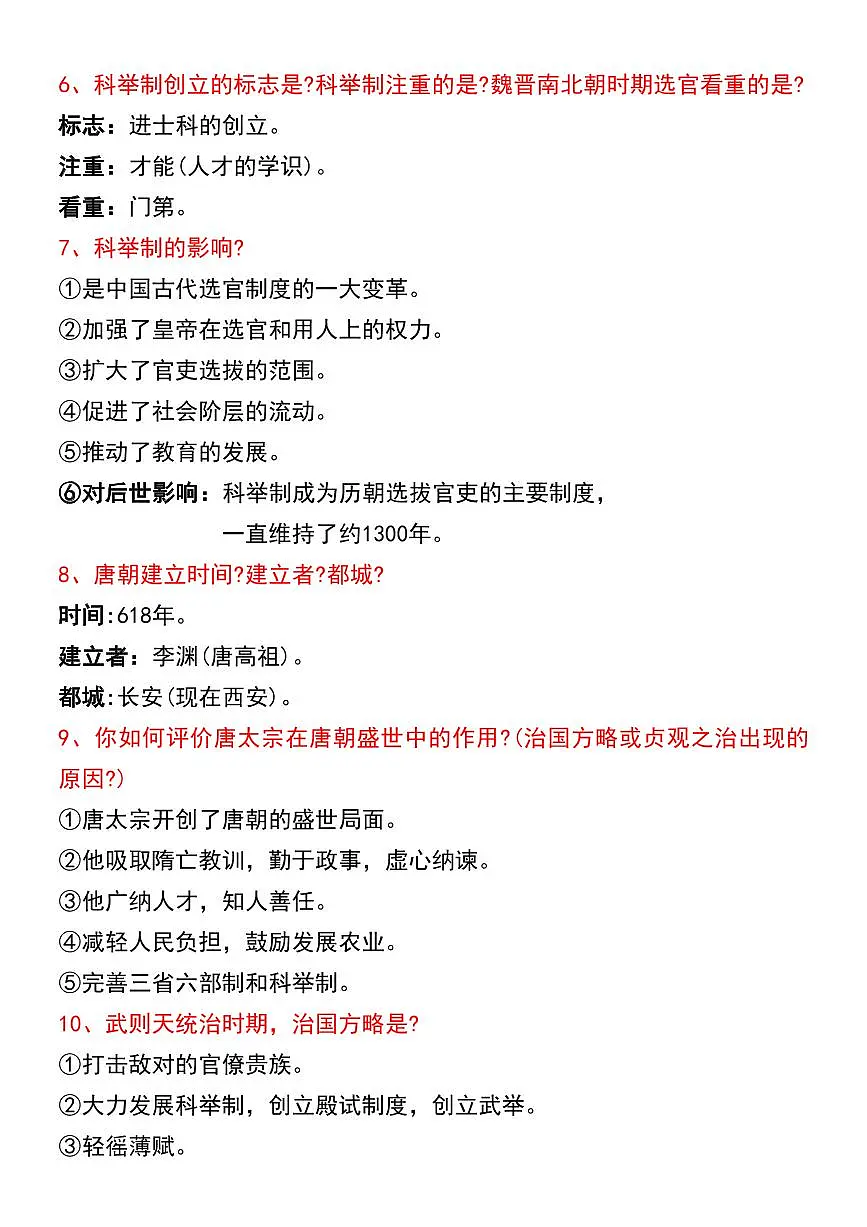 6、科举制创立的标志是?科举制注重的是?魏晋南北朝时期选官看重的是?

标志：进士科的创立。

注重：才能(人才的学识)。

看重：门第。

7、科举制的影响?

①是中国古代选官制度的一大变革。

②加强了皇帝在选官和用人上的权力。

③扩大了官吏选拔的范围。

④促进了社会阶层的流动。

⑤推动了教育的发展。

⑥对后世影响：科举制成为历朝选拔官吏的主要制度，一直维持了约1300年。

8、唐朝建立时间?建立者?都城?

时间:618年。

建立者：李渊(唐高祖)。

都城:长安(现在西安)。

9、你如何评价唐太宗在唐朝盛世中的作用?(治国方略或贞观之治出现的原因?)

①唐太宗开创了唐朝的盛世局面。

②他吸取隋亡教训，勤于政事，虚心纳谏。

③他广纳人才，知人善任。

④减轻人民负担，鼓励发展农业。

⑤完善三省六部制和科举制。

10、武则天统治时期，治国方略是?

①打击敌对的官僚贵族。

②大力发展科举制，创立殿试制度，创立武举。

③轻徭薄赋。